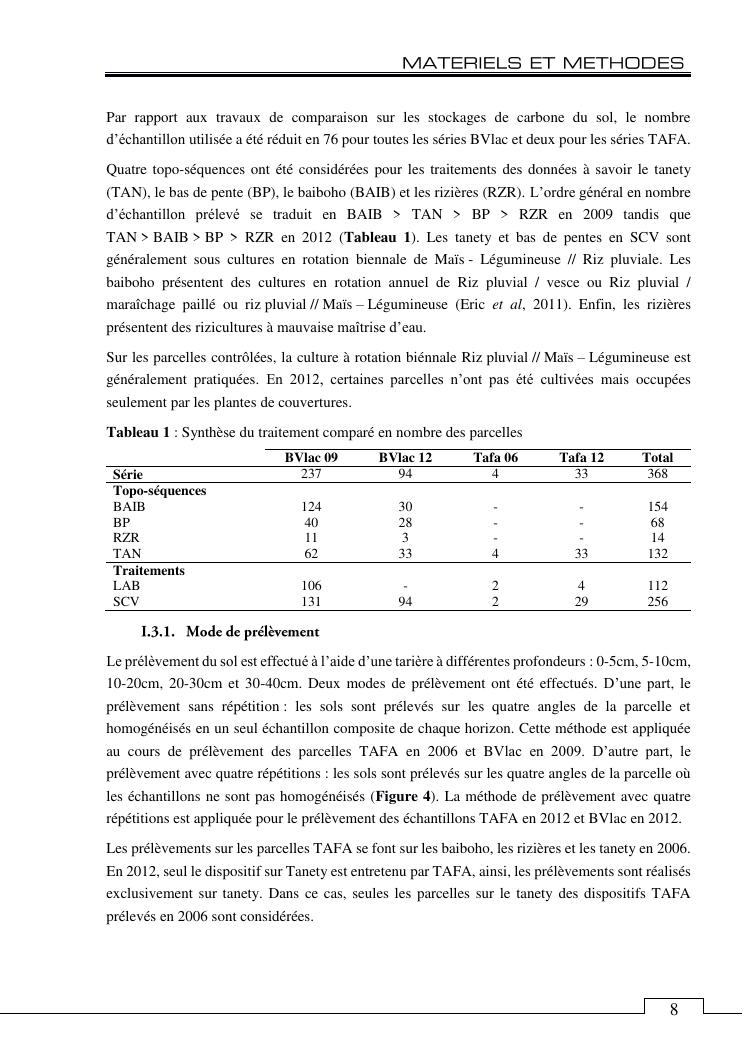 MATERIELS ET METHODES

Par rapport aux travaux de comparaison sur les stockages de carbone du sol, le nombre d'échantillon utilisée a été réduit en 76 pour toutes les séries BVlac et deux pour les séries TAFA.

Quatre topo-séquences ont été considérées pour les traitements des données à savoir le tanety (TAN), le bas de pente (BP), le baiboho (BAIB) et les rizières (RZR). L'ordre général en nombre d'échantillon prélevé se traduit en BAIB > TAN > BP > RZR en 2009 tandis que TAN > BAIB > BP > RZR en 2012 (**Tableau 1**). Les tanety et bas de pentes en SCV sont généralement sous cultures en rotation biennale de Maïs - Légumineuse // Riz pluviale. Les baiboho présentent des cultures en rotation annuel de Riz pluvial / vesce ou Riz pluvial / maraîchage paillé ou riz pluvial // Maïs – Légumineuse (Eric *et al*, 2011). Enfin, les rizières présentent des rizicultures à mauvaise maîtrise d'eau.

Sur les parcelles contrôlées, la culture à rotation biénnale Riz pluvial // Maïs – Légumineuse est généralement pratiquées. En 2012, certaines parcelles n'ont pas été cultivées mais occupées seulement par les plantes de couvertures.

**Tableau 1** : Synthèse du traitement comparé en nombre des parcelles

| | BVlac 09 | BVlac 12 | Tafa 06 | Tafa 12 | Total |
|---|---|---|---|---|---|
| **Série** | 237 | 94 | 4 | 33 | 368 |
| **Topo-séquences** | | | | | |
| BAIB | 124 | 30 | - | - | 154 |
| BP | 40 | 28 | - | - | 68 |
| RZR | 11 | 3 | - | - | 14 |
| TAN | 62 | 33 | 4 | 33 | 132 |
| **Traitements** | | | | | |
| LAB | 106 | - | 2 | 4 | 112 |
| SCV | 131 | 94 | 2 | 29 | 256 |

I.3.1. Mode de prélèvement

Le prélèvement du sol est effectué à l'aide d'une tarière à différentes profondeurs : 0-5cm, 5-10cm, 10-20cm, 20-30cm et 30-40cm. Deux modes de prélèvement ont été effectués. D'une part, le prélèvement sans répétition : les sols sont prélevés sur les quatre angles de la parcelle et homogénéisés en un seul échantillon composite de chaque horizon. Cette méthode est appliquée au cours de prélèvement des parcelles TAFA en 2006 et BVlac en 2009. D'autre part, le prélèvement avec quatre répétitions : les sols sont prélevés sur les quatre angles de la parcelle où les échantillons ne sont pas homogénéisés (**Figure 4**). La méthode de prélèvement avec quatre répétitions est appliquée pour le prélèvement des échantillons TAFA en 2012 et BVlac en 2012.

Les prélèvements sur les parcelles TAFA se font sur les baiboho, les rizières et les tanety en 2006. En 2012, seul le dispositif sur Tanety est entretenu par TAFA, ainsi, les prélèvements sont réalisés exclusivement sur tanety. Dans ce cas, seules les parcelles sur le tanety des dispositifs TAFA prélevés en 2006 sont considérées.

8